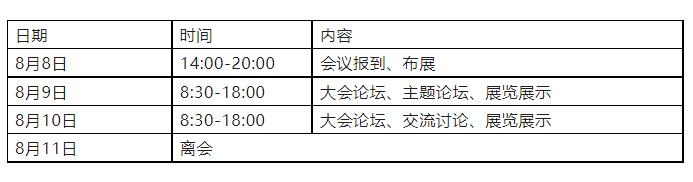 | 日期 | 时间 | 内容 |
|---|---|---|
| 8月8日 | 14:00-20:00 | 会议报到、布展 |
| 8月9日 | 8:30-18:00 | 大会论坛、主题论坛、展览展示 |
| 8月10日 | 8:30-18:00 | 大会论坛、交流讨论、展览展示 |
| 8月11日 | 离会 | |